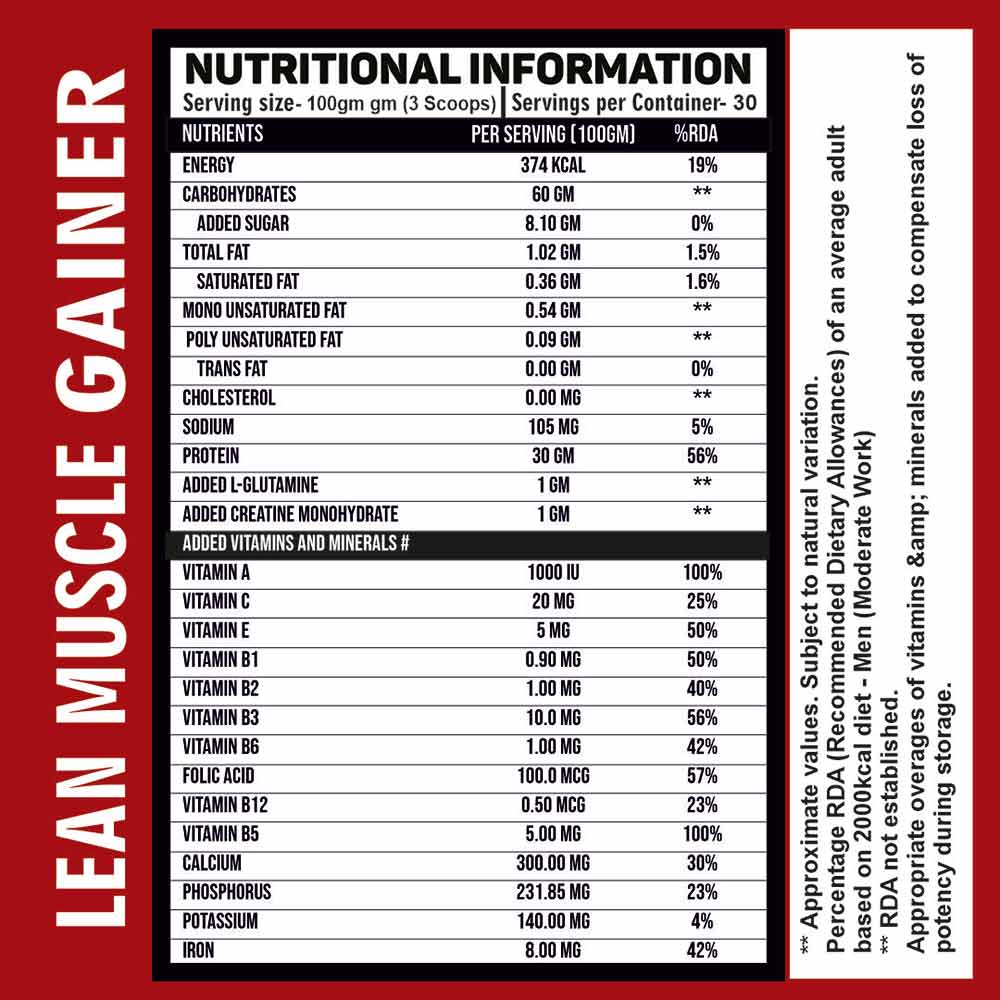 LEAN MUSCLE GAINER

NUTRITIONAL INFORMATION
Serving size- 100gm gm (3 Scoops) | Servings per Container- 30

| NUTRIENTS | PER SERVING (100GM) | %RDA |
|---|---|---|
| ENERGY | 374 KCAL | 19% |
| CARBOHYDRATES | 60 GM | ** |
| ADDED SUGAR | 8.10 GM | 0% |
| TOTAL FAT | 1.02 GM | 1.5% |
| SATURATED FAT | 0.36 GM | 1.6% |
| MONO UNSATURATED FAT | 0.54 GM | ** |
| POLY UNSATURATED FAT | 0.09 GM | ** |
| TRANS FAT | 0.00 GM | 0% |
| CHOLESTEROL | 0.00 MG | ** |
| SODIUM | 105 MG | 5% |
| PROTEIN | 30 GM | 56% |
| ADDED L-GLUTAMINE | 1 GM | ** |
| ADDED CREATINE MONOHYDRATE | 1 GM | ** |
| ADDED VITAMINS AND MINERALS # | | |
| VITAMIN A | 1000 IU | 100% |
| VITAMIN C | 20 MG | 25% |
| VITAMIN E | 5 MG | 50% |
| VITAMIN B1 | 0.90 MG | 50% |
| VITAMIN B2 | 1.00 MG | 40% |
| VITAMIN B3 | 10.0 MG | 56% |
| VITAMIN B6 | 1.00 MG | 42% |
| FOLIC ACID | 100.0 MCG | 57% |
| VITAMIN B12 | 0.50 MCG | 23% |
| VITAMIN B5 | 5.00 MG | 100% |
| CALCIUM | 300.00 MG | 30% |
| PHOSPHORUS | 231.85 MG | 23% |
| POTASSIUM | 140.00 MG | 4% |
| IRON | 8.00 MG | 42% |

** Approximate values. Subject to natural variation.
Percentage RDA (Recommended Dietary Allowances) of an average adult based on 2000kcal diet - Men (Moderate Work)
** RDA not established.
Appropriate overages of vitamins &amp; minerals added to compensate loss of potency during storage.